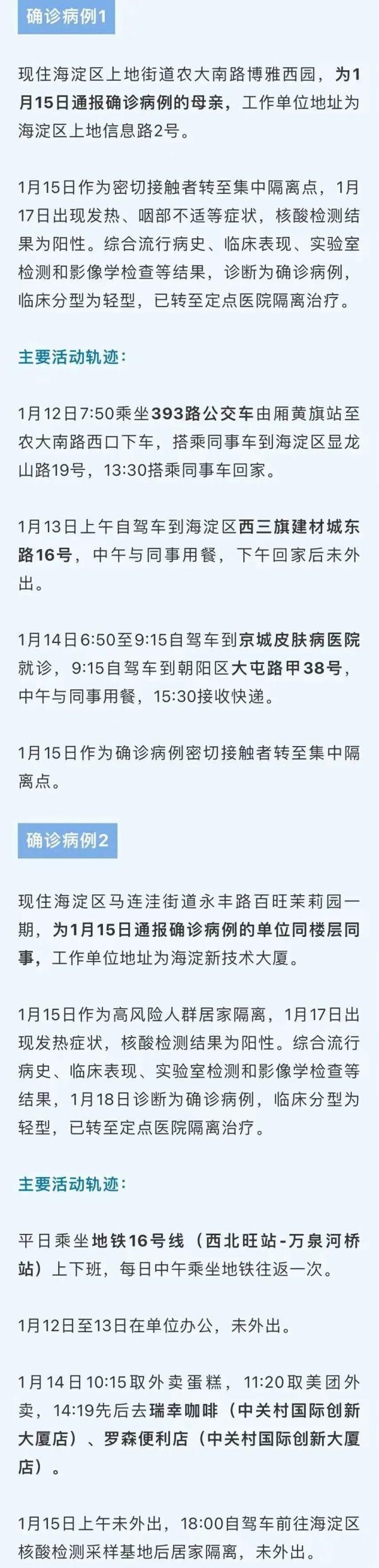 确诊病例1

现住海淀区上地街道农大南路博雅西园，为1月15日通报确诊病例的母亲，工作单位地址为海淀区上地信息路2号。

1月15日作为密切接触者转至集中隔离点，1月17日出现发热、咽部不适等症状，核酸检测结果为阳性。综合流行病史、临床表现、实验室检测和影像学检查等结果，诊断为确诊病例，临床分型为轻型，已转至定点医院隔离治疗。

主要活动轨迹：

1月12日7:50乘坐393路公交车由厢黄旗站至农大南路西口下车，搭乘同事车到海淀区显龙山路19号，13:30搭乘同事车回家。

1月13日上午自驾车到海淀区西三旗建材城东路16号，中午与同事用餐，下午回家后未外出。

1月14日6:50至9:15自驾车到京城皮肤病医院就诊，9:15自驾车到朝阳区大屯路甲38号，中午与同事用餐，15:30接收快递。

1月15日作为确诊病例密切接触者转至集中隔离点。

确诊病例2

现住海淀区马连洼街道永丰路百旺茉莉园一期，为1月15日通报确诊病例的单位同楼层同事，工作单位地址为海淀新技术大厦。

1月15日作为高风险人群居家隔离，1月17日出现发热症状，核酸检测结果为阳性。综合流行病史、临床表现、实验室检测和影像学检查等结果，1月18日诊断为确诊病例，临床分型为轻型，已转至定点医院隔离治疗。

主要活动轨迹：

平日乘坐地铁16号线（西北旺站-万泉河桥站）上下班，每日中午乘坐地铁往返一次。

1月12日至13日在单位办公，未外出。

1月14日10:15取外卖蛋糕，11:20取美团外卖，14:19先后去瑞幸咖啡（中关村国际创新大厦店）、罗森便利店（中关村国际创新大厦店）。

1月15日上午未外出，18:00自驾车前往海淀区核酸检测采样基地后居家隔离，未外出。